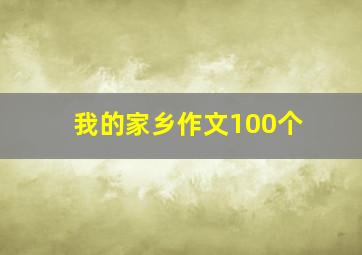 我的家乡作文100个